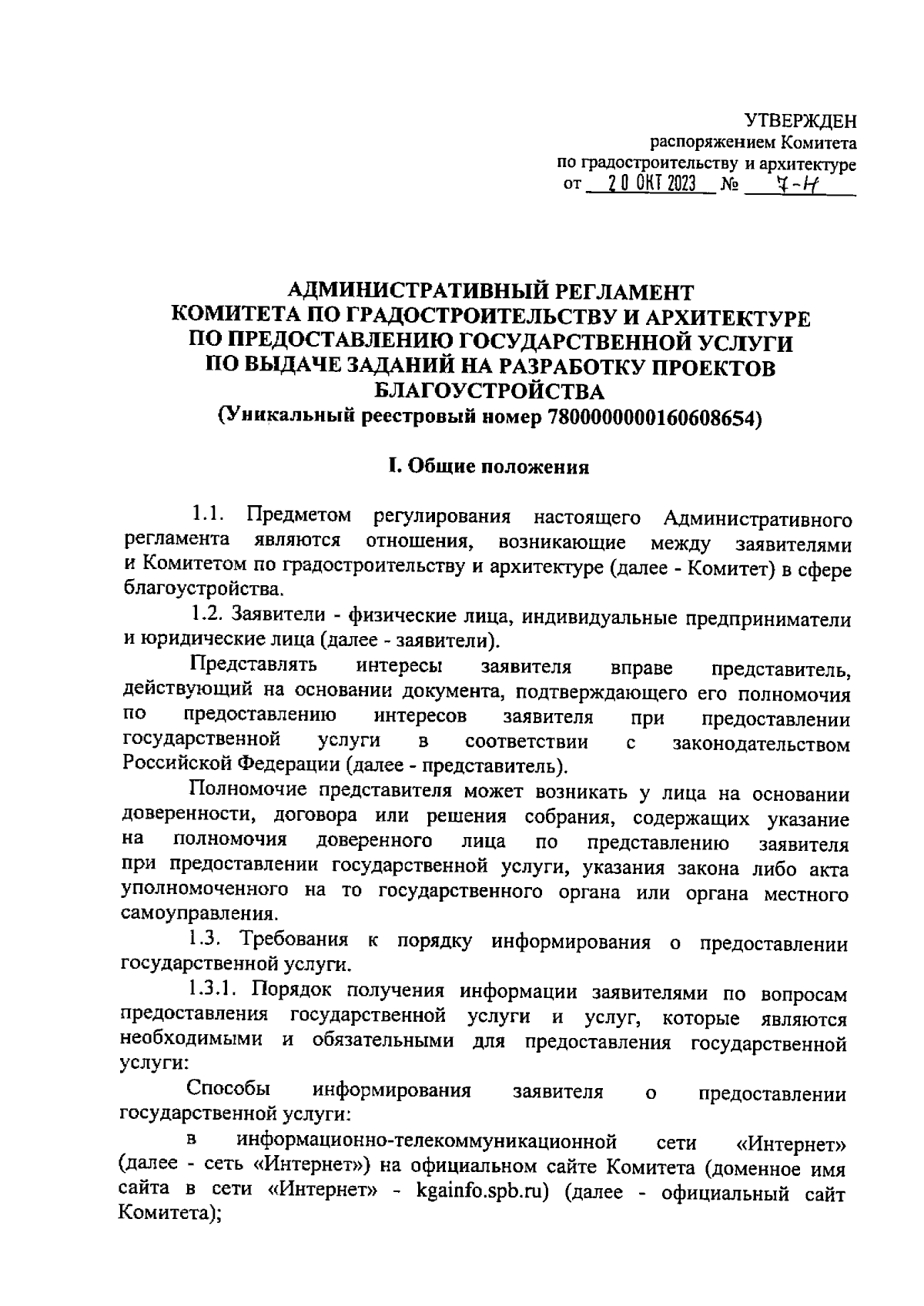 УТВЕРЖДЕН
распоряжением Комитета
по градостроительству и архитектуре
от 20 ОКТ 2023 № 7-Н

АДМИНИСТРАТИВНЫЙ РЕГЛАМЕНТ
КОМИТЕТА ПО ГРАДОСТРОИТЕЛЬСТВУ И АРХИТЕКТУРЕ
ПО ПРЕДОСТАВЛЕНИЮ ГОСУДАРСТВЕННОЙ УСЛУГИ
ПО ВЫДАЧЕ ЗАДАНИЙ НА РАЗРАБОТКУ ПРОЕКТОВ
БЛАГОУСТРОЙСТВА
(Уникальный реестровый номер 7800000000160608654)

I. Общие положения

1.1. Предметом регулирования настоящего Административного регламента являются отношения, возникающие между заявителями и Комитетом по градостроительству и архитектуре (далее - Комитет) в сфере благоустройства.

1.2. Заявители - физические лица, индивидуальные предприниматели и юридические лица (далее - заявители).

Представлять интересы заявителя вправе представитель, действующий на основании документа, подтверждающего его полномочия по предоставлению интересов заявителя при предоставлении государственной услуги в соответствии с законодательством Российской Федерации (далее - представитель).

Полномочие представителя может возникать у лица на основании доверенности, договора или решения собрания, содержащих указание на полномочия доверенного лица по представлению заявителя при предоставлении государственной услуги, указания закона либо акта уполномоченного на то государственного органа или органа местного самоуправления.

1.3. Требования к порядку информирования о предоставлении государственной услуги.

1.3.1. Порядок получения информации заявителями по вопросам предоставления государственной услуги и услуг, которые являются необходимыми и обязательными для предоставления государственной услуги:

Способы информирования заявителя о предоставлении государственной услуги:

в информационно-телекоммуникационной сети «Интернет» (далее - сеть «Интернет») на официальном сайте Комитета (доменное имя сайта в сети «Интернет» - kgainfo.spb.ru) (далее - официальный сайт Комитета);